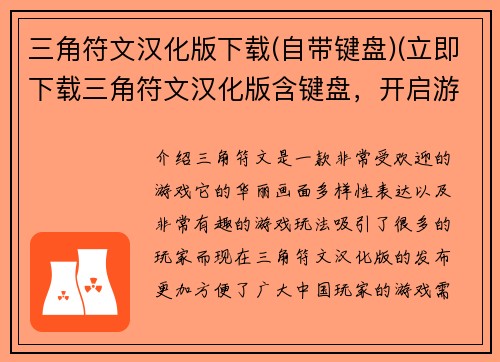 三角符文汉化版下载(自带键盘)(立即下载三角符文汉化版含键盘，开启游

介绍三角符文是一款非常受欢迎的游戏它的华丽画面多样性表达以及非常有趣的游戏玩法吸引了很多的玩家而现在三角符文汉化版的发布更加方便了广大中国玩家的游戏需